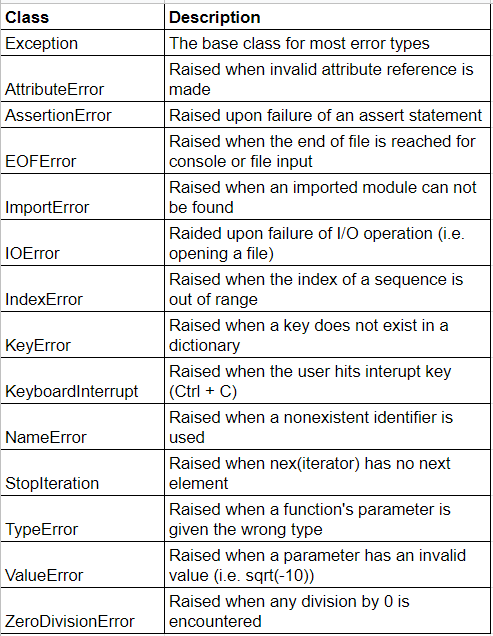 | Class | Description |
|---|---|
| Exception | The base class for most error types |
| AttributeError | Raised when invalid attribute reference is made |
| AssertionError | Raised upon failure of an assert statement |
| EOFError | Raised when the end of file is reached for console or file input |
| ImportError | Raised when an imported module can not be found |
| IOError | Raided upon failure of I/O operation (i.e. opening a file) |
| IndexError | Raised when the index of a sequence is out of range |
| KeyError | Raised when a key does not exist in a dictionary |
| KeyboardInterrupt | Raised when the user hits interupt key (Ctrl + C) |
| NameError | Raised when a nonexistent identifier is used |
| StopIteration | Raised when nex(iterator) has no next element |
| TypeError | Raised when a function's parameter is given the wrong type |
| ValueError | Raised when a parameter has an invalid value (i.e. sqrt(-10)) |
| ZeroDivisionError | Raised when any division by 0 is encountered |